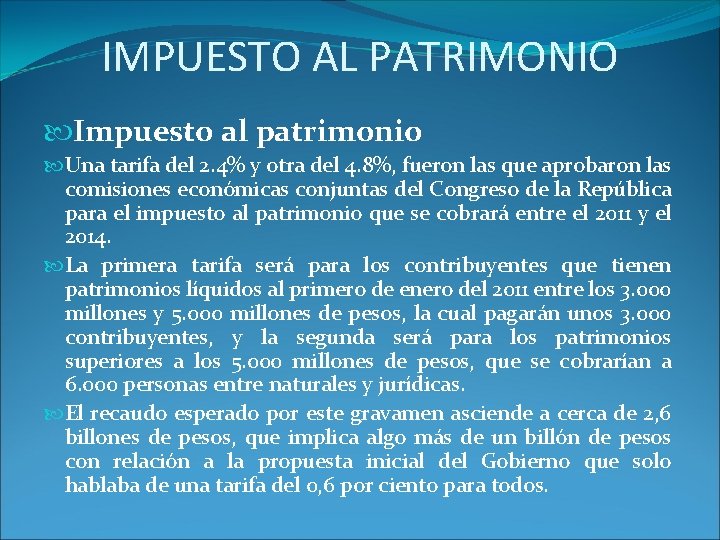 IMPUESTO AL PATRIMONIO

Impuesto al patrimonio

Una tarifa del 2.4% y otra del 4.8%, fueron las que aprobaron las comisiones económicas conjuntas del Congreso de la República para el impuesto al patrimonio que se cobrará entre el 2011 y el 2014.

La primera tarifa será para los contribuyentes que tienen patrimonios líquidos al primero de enero del 2011 entre los 3.000 millones y 5.000 millones de pesos, la cual pagarán unos 3.000 contribuyentes, y la segunda será para los patrimonios superiores a los 5.000 millones de pesos, que se cobrarían a 6.000 personas entre naturales y jurídicas.

El recaudo esperado por este gravamen asciende a cerca de 2,6 billones de pesos, que implica algo más de un billón de pesos con relación a la propuesta inicial del Gobierno que solo hablaba de una tarifa del 0,6 por ciento para todos.